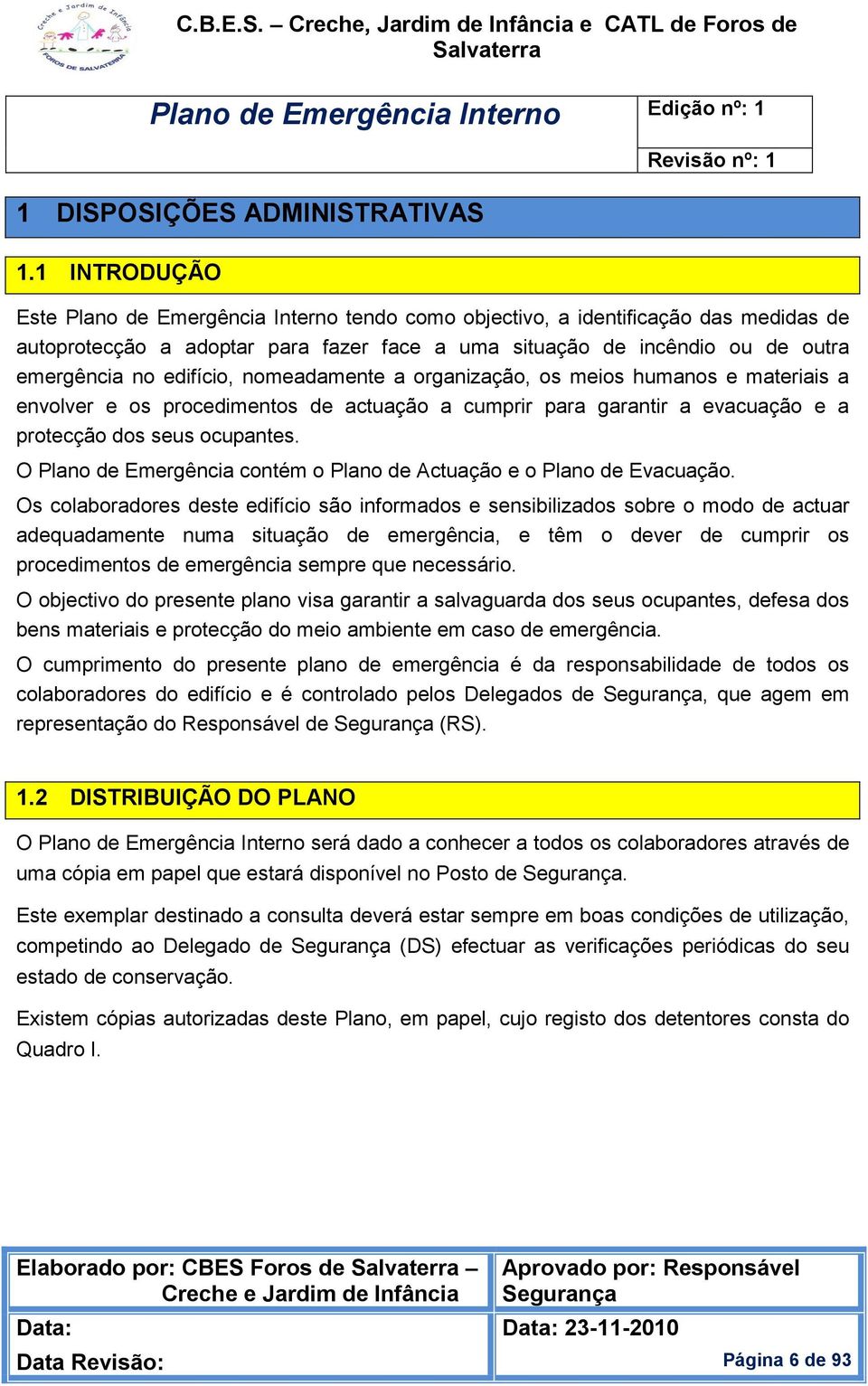 Creche e Jardim de Infância
FOROS DE SALVATERRA

C.B.E.S. – Creche, Jardim de Infância e CATL de Foros de Salvaterra

| Plano de Emergência Interno | Edição nº: 1 |
|---|---|
| | Revisão nº: 1 |

1 DISPOSIÇÕES ADMINISTRATIVAS

1.1 INTRODUÇÃO

Este Plano de Emergência Interno tendo como objectivo, a identificação das medidas de autoprotecção a adoptar para fazer face a uma situação de incêndio ou de outra emergência no edifício, nomeadamente a organização, os meios humanos e materiais a envolver e os procedimentos de actuação a cumprir para garantir a evacuação e a protecção dos seus ocupantes.

O Plano de Emergência contém o Plano de Actuação e o Plano de Evacuação.

Os colaboradores deste edifício são informados e sensibilizados sobre o modo de actuar adequadamente numa situação de emergência, e têm o dever de cumprir os procedimentos de emergência sempre que necessário.

O objectivo do presente plano visa garantir a salvaguarda dos seus ocupantes, defesa dos bens materiais e protecção do meio ambiente em caso de emergência.

O cumprimento do presente plano de emergência é da responsabilidade de todos os colaboradores do edifício e é controlado pelos Delegados de Segurança, que agem em representação do Responsável de Segurança (RS).

1.2 DISTRIBUIÇÃO DO PLANO

O Plano de Emergência Interno será dado a conhecer a todos os colaboradores através de uma cópia em papel que estará disponível no Posto de Segurança.

Este exemplar destinado a consulta deverá estar sempre em boas condições de utilização, competindo ao Delegado de Segurança (DS) efectuar as verificações periódicas do seu estado de conservação.

Existem cópias autorizadas deste Plano, em papel, cujo registo dos detentores consta do Quadro I.

| Elaborado por: CBES Foros de Salvaterra – Creche e Jardim de Infância | Aprovado por: Responsável Segurança |
|---|---|
| Data: | Data: 23-11-2010 |
| Data Revisão: | Página 6 de 93 |